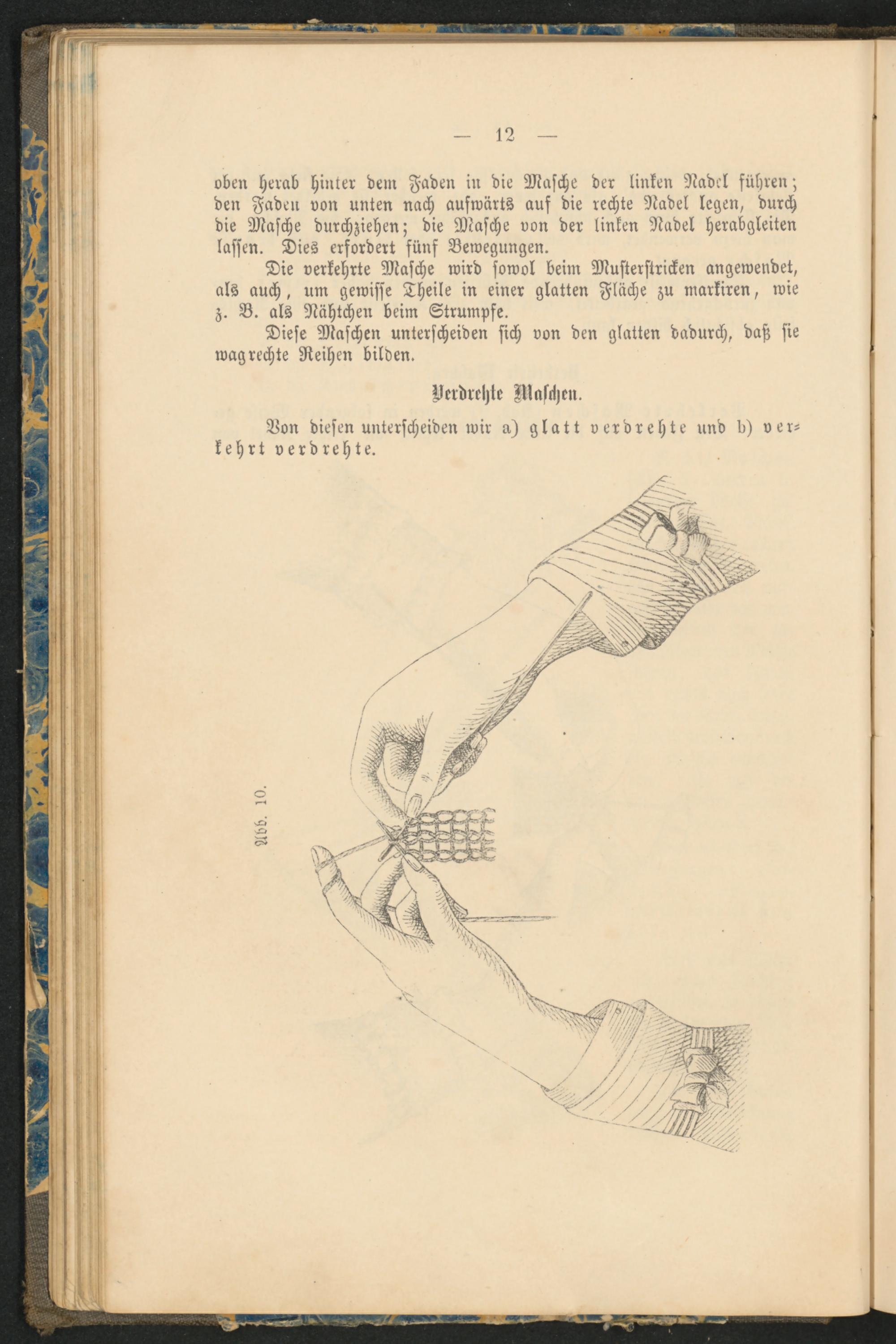 — 12 —

oben herab hinter dem Faden in die Masche der linken Nadel führen; den Faden von unten nach aufwärts auf die rechte Nadel legen, durch die Masche durchziehen; die Masche von der linken Nadel herabgleiten lassen. Dies erfordert fünf Bewegungen.

Die verkehrte Masche wird sowol beim Musterstricken angewendet, als auch, um gewisse Theile in einer glatten Fläche zu markiren, wie z. B. als Nähtchen beim Strumpfe.

Diese Maschen unterscheiden sich von den glatten dadurch, daß sie wagrechte Reihen bilden.

Verdrehte Maschen.

Von diesen unterscheiden wir a) glatt verdrehte und b) verkehrt verdrehte.

Abb. 10.